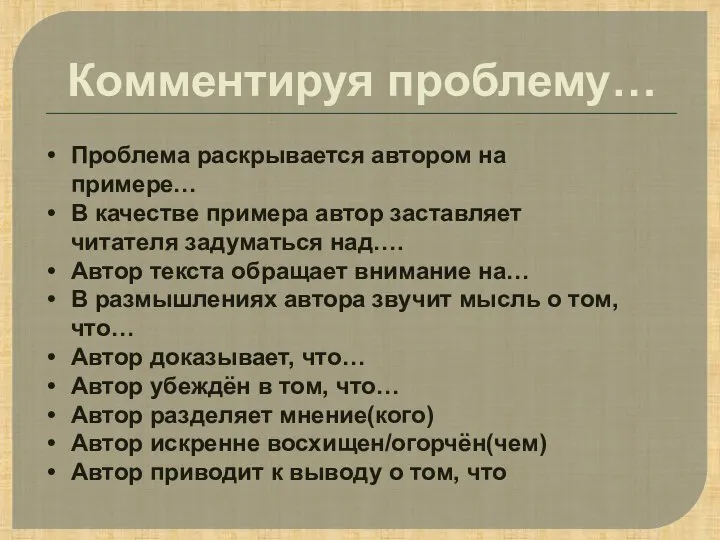 Комментируя проблему…

• Проблема раскрывается автором на примере…
• В качестве примера автор заставляет читателя задуматься над….
• Автор текста обращает внимание на…
• В размышлениях автора звучит мысль о том, что…
• Автор доказывает, что…
• Автор убеждён в том, что…
• Автор разделяет мнение(кого)
• Автор искренне восхищен/огорчён(чем)
• Автор приводит к выводу о том, что